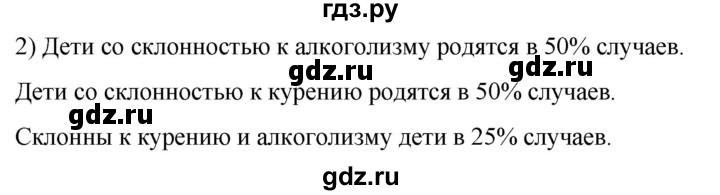 гдз.ру

2) Дети со склонностью к алкоголизму родятся в 50% случаев.

gdz.ru gdz.ru

Дети со склонностью к курению родятся в 50% случаев.

gdz.ru

Склонны к курению и алкоголизму дети в 25% случаев.

gdz.ru